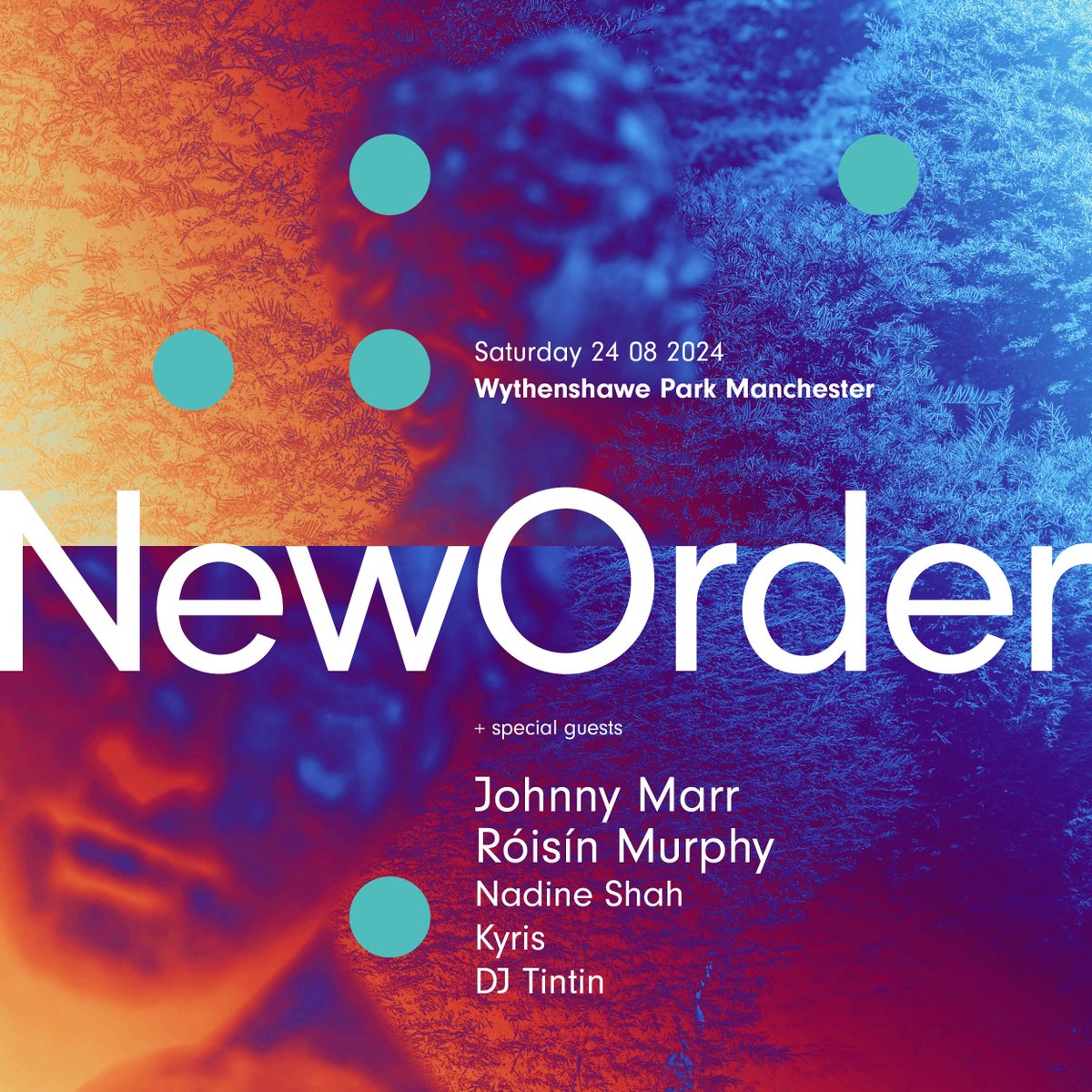 Saturday 24 08 2024
Wythenshawe Park Manchester

NewOrder

+ special guests

Johnny Marr
Róisín Murphy
Nadine Shah
Kyris
DJ Tintin